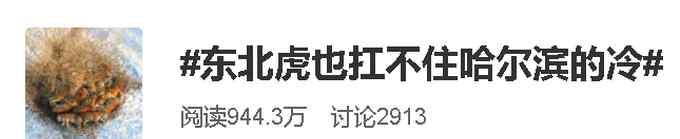 #东北虎也扛不住哈尔滨的冷#

阅读944.3万 讨论2913